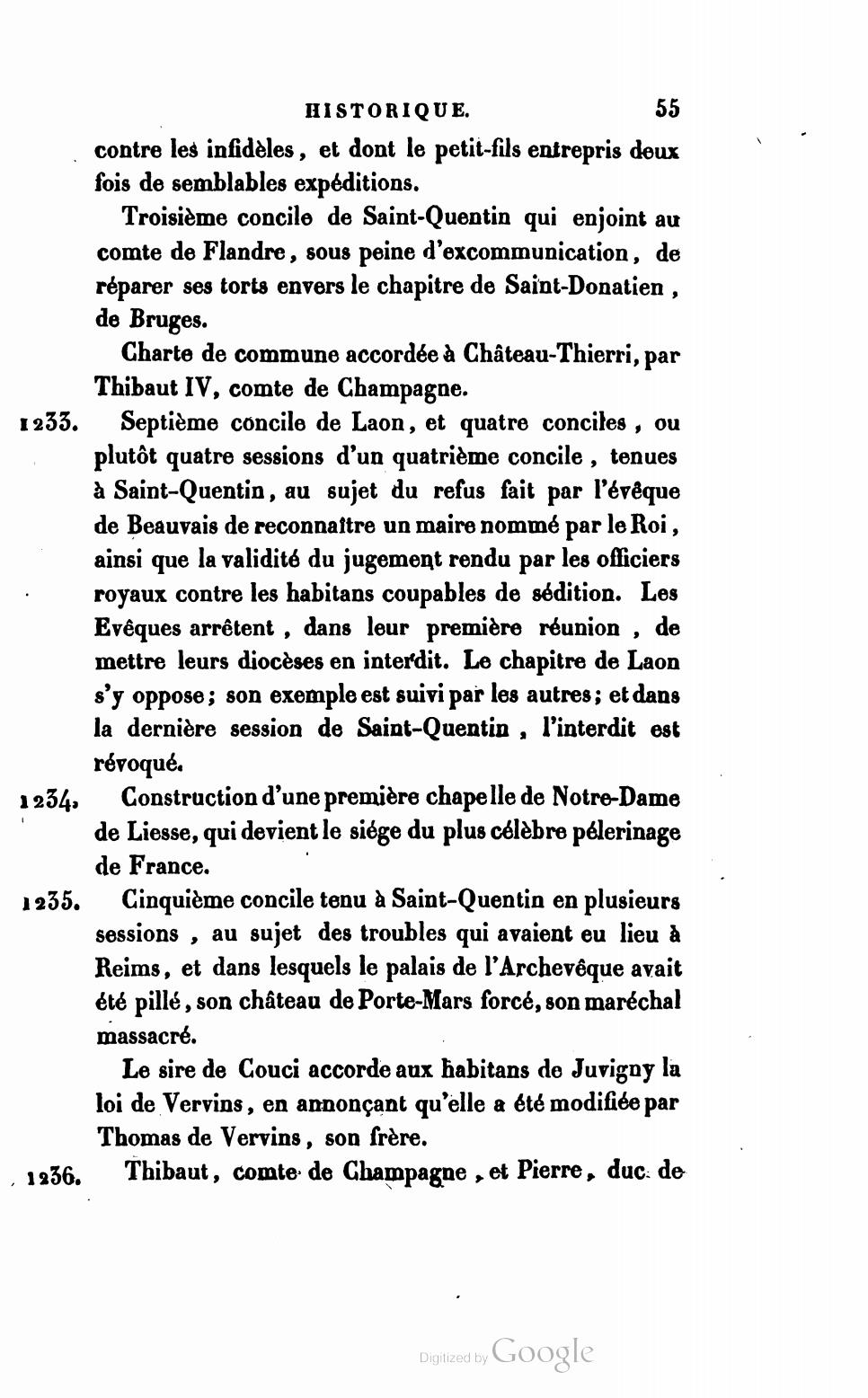 HISTORIQUE. 55

contre les infidèles, et dont le petit-fils entrepris deux fois de semblables expéditions.

Troisième concile de Saint-Quentin qui enjoint au comte de Flandre, sous peine d'excommunication, de réparer ses torts envers le chapitre de Saint-Donatien, de Bruges.

Charte de commune accordée à Château-Thierri, par Thibaut IV, comte de Champagne.

1233. Septième concile de Laon, et quatre conciles, ou plutôt quatre sessions d'un quatrième concile, tenues à Saint-Quentin, au sujet du refus fait par l'évêque de Beauvais de reconnaître un maire nommé par le Roi, ainsi que la validité du jugement rendu par les officiers royaux contre les habitans coupables de sédition. Les Evêques arrêtent, dans leur première réunion, de mettre leurs diocèses en interdit. Le chapitre de Laon s'y oppose; son exemple est suivi par les autres; et dans la dernière session de Saint-Quentin, l'interdit est révoqué.

1234. Construction d'une première chapelle de Notre-Dame de Liesse, qui devient le siége du plus célèbre pélerinage de France.

1235. Cinquième concile tenu à Saint-Quentin en plusieurs sessions, au sujet des troubles qui avaient eu lieu à Reims, et dans lesquels le palais de l'Archevêque avait été pillé, son château de Porte-Mars forcé, son maréchal massacré.

Le sire de Couci accorde aux habitans de Juvigny la loi de Vervins, en annonçant qu'elle a été modifiée par Thomas de Vervins, son frère.

1236. Thibaut, comte de Champagne, et Pierre, duc de

Digitized by Google